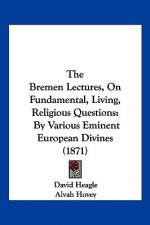 The
Bremen Lectures, On Fundamental, Living, Religious Questions: By Various Eminent European Divines (1871)

David Heagle
Alvah Hovey